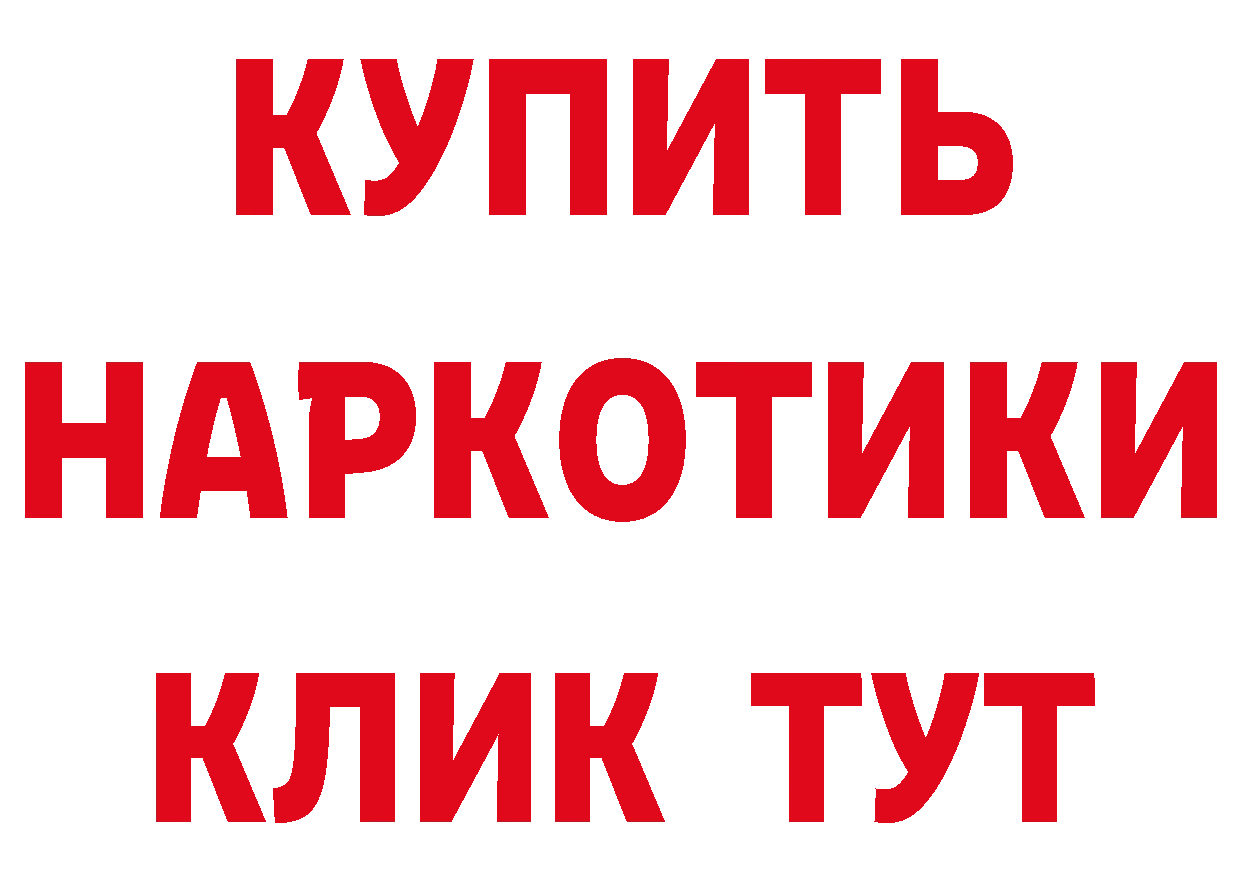 КУПИТЬ НАРКОТИКИ КЛИК ТУТ